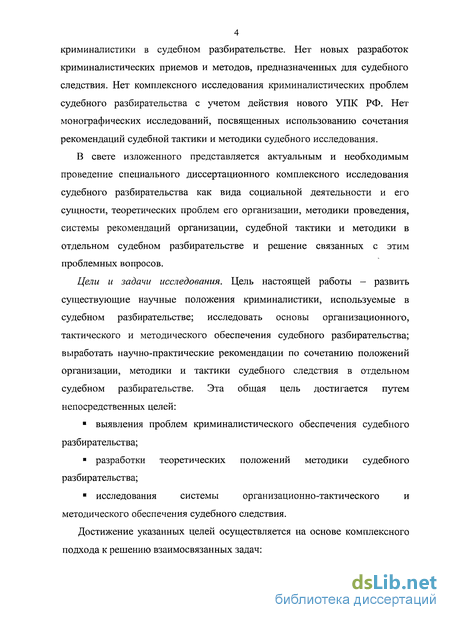 4

криминалистики в судебном разбирательстве. Нет новых разработок криминалистических приемов и методов, предназначенных для судебного следствия. Нет комплексного исследования криминалистических проблем судебного разбирательства с учетом действия нового УПК РФ. Нет монографических исследований, посвященных использованию сочетания рекомендаций судебной тактики и методики судебного исследования.

В свете изложенного представляется актуальным и необходимым проведение специального диссертационного комплексного исследования судебного разбирательства как вида социальной деятельности и его сущности, теоретических проблем его организации, методики проведения, системы рекомендаций организации, судебной тактики и методики в отдельном судебном разбирательстве и решение связанных с этим проблемных вопросов.

Цели и задачи исследования. Цель настоящей работы – развить существующие научные положения криминалистики, используемые в судебном разбирательстве; исследовать основы организационного, тактического и методического обеспечения судебного разбирательства; выработать научно-практические рекомендации по сочетанию положений организации, методики и тактики судебного следствия в отдельном судебном разбирательстве. Эта общая цель достигается путем непосредственных целей:

▪ выявления проблем криминалистического обеспечения судебного разбирательства;

▪ разработки теоретических положений методики судебного разбирательства;

▪ исследования системы организационно-тактического и методического обеспечения судебного следствия.

Достижение указанных целей осуществляется на основе комплексного подхода к решению взаимосвязанных задач:

dsLib.net
библиотека диссертаций